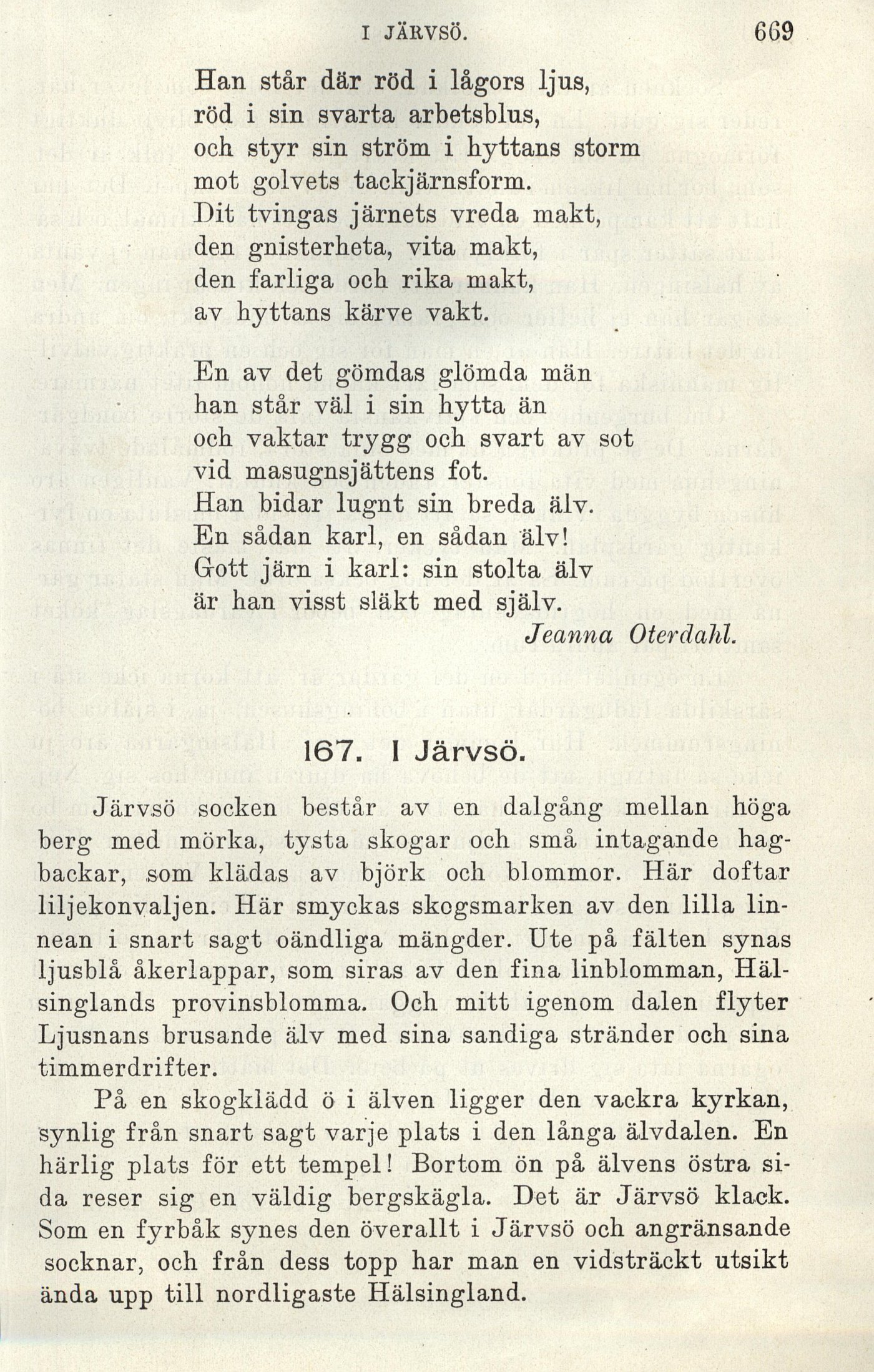 I JÄRVSÖ. 669

Han står där röd i lågors ljus,
röd i sin svarta arbetsblus,
och styr sin ström i hyttans storm
mot golvets tackjärnsform.
Dit tvingas järnets vreda makt,
den gnisterheta, vita makt,
den farliga och rika makt,
av hyttans kärve vakt.

En av det gömdas glömda män
han står väl i sin hytta än
och vaktar trygg och svart av sot
vid masugnsjättens fot.
Han bidar lugnt sin breda älv.
En sådan karl, en sådan älv!
Gott järn i karl: sin stolta älv
är han visst släkt med själv.

Jeanna Oterdahl.

167. I Järvsö.

Järvsö socken består av en dalgång mellan höga berg med mörka, tysta skogar och små intagande hagbackar, som klädas av björk och blommor. Här doftar liljekonvaljen. Här smyckas skogsmarken av den lilla linnean i snart sagt oändliga mängder. Ute på fälten synas ljusblå åkerlappar, som siras av den fina linblomman, Hälsinglands provinsblomma. Och mitt igenom dalen flyter Ljusnans brusande älv med sina sandiga stränder och sina timmerdrifter.

På en skogklädd ö i älven ligger den vackra kyrkan, synlig från snart sagt varje plats i den långa älvdalen. En härlig plats för ett tempel! Bortom ön på älvens östra sida reser sig en väldig bergskägla. Det är Järvsö klack. Som en fyrbåk synes den överallt i Järvsö och angränsande socknar, och från dess topp har man en vidsträckt utsikt ända upp till nordligaste Hälsingland.